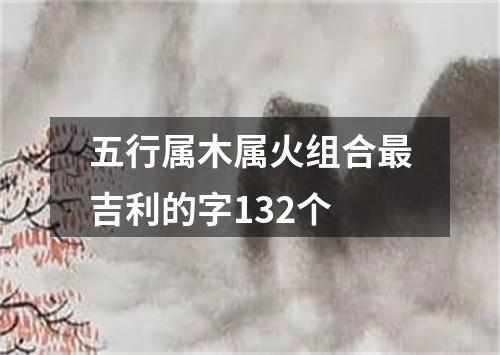 五行属木属火组合最吉利的字132个